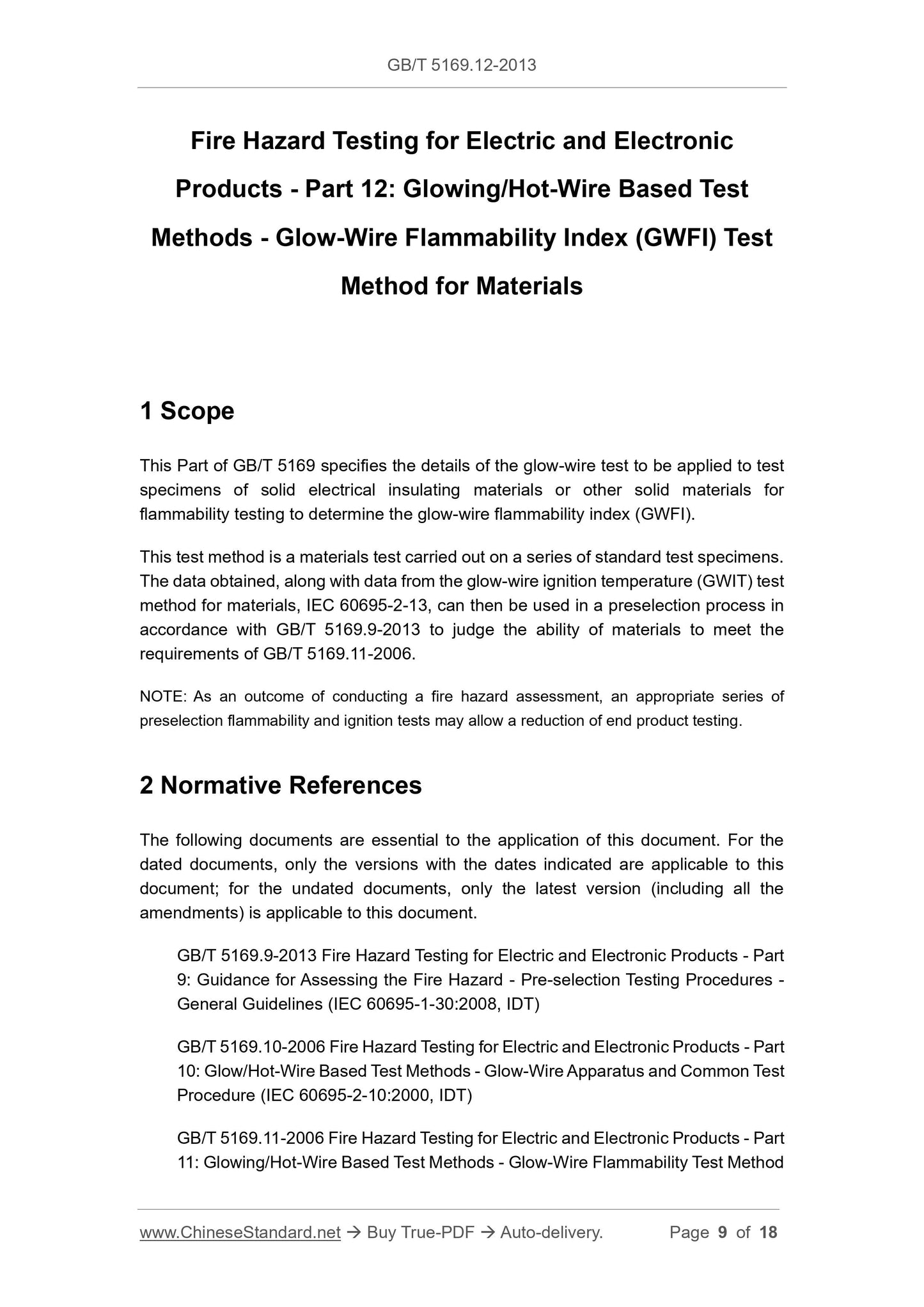 GB/T 5169.12-2013

Fire Hazard Testing for Electric and Electronic Products - Part 12: Glowing/Hot-Wire Based Test Methods - Glow-Wire Flammability Index (GWFI) Test Method for Materials

1 Scope

This Part of GB/T 5169 specifies the details of the glow-wire test to be applied to test specimens of solid electrical insulating materials or other solid materials for flammability testing to determine the glow-wire flammability index (GWFI).

This test method is a materials test carried out on a series of standard test specimens. The data obtained, along with data from the glow-wire ignition temperature (GWIT) test method for materials, IEC 60695-2-13, can then be used in a preselection process in accordance with GB/T 5169.9-2013 to judge the ability of materials to meet the requirements of GB/T 5169.11-2006.

NOTE: As an outcome of conducting a fire hazard assessment, an appropriate series of preselection flammability and ignition tests may allow a reduction of end product testing.

2 Normative References

The following documents are essential to the application of this document. For the dated documents, only the versions with the dates indicated are applicable to this document; for the undated documents, only the latest version (including all the amendments) is applicable to this document.

GB/T 5169.9-2013 Fire Hazard Testing for Electric and Electronic Products - Part 9: Guidance for Assessing the Fire Hazard - Pre-selection Testing Procedures - General Guidelines (IEC 60695-1-30:2008, IDT)

GB/T 5169.10-2006 Fire Hazard Testing for Electric and Electronic Products - Part 10: Glow/Hot-Wire Based Test Methods - Glow-Wire Apparatus and Common Test Procedure (IEC 60695-2-10:2000, IDT)

GB/T 5169.11-2006 Fire Hazard Testing for Electric and Electronic Products - Part 11: Glowing/Hot-Wire Based Test Methods - Glow-Wire Flammability Test Method

www.ChineseStandard.net → Buy True-PDF → Auto-delivery. Page 9 of 18